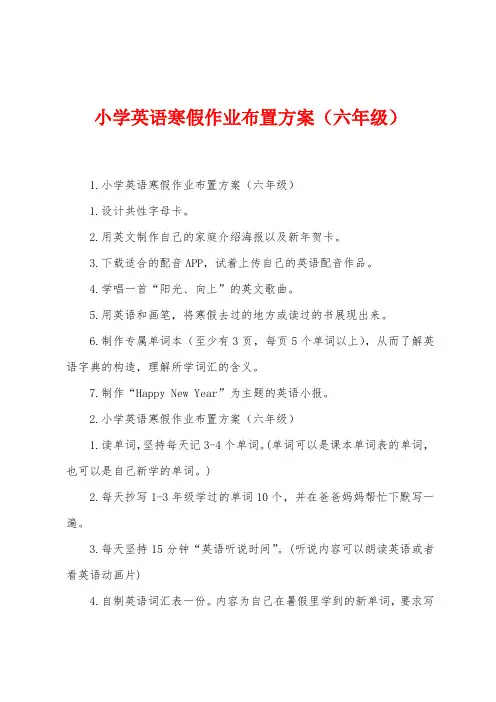 小学英语寒假作业布置方案（六年级）

1.小学英语寒假作业布置方案（六年级）

1.设计共性字母卡。

2.用英文制作自己的家庭介绍海报以及新年贺卡。

3.下载适合的配音APP，试着上传自己的英语配音作品。

4.学唱一首“阳光、向上”的英文歌曲。

5.用英语和画笔，将寒假去过的地方或读过的书展现出来。

6.制作专属单词本（至少有3页，每页5个单词以上），从而了解英语字典的构造，理解所学词汇的含义。

7.制作“Happy New Year”为主题的英语小报。

2.小学英语寒假作业布置方案（六年级）

1.读单词，坚持每天记3-4个单词。(单词可以是课本单词表的单词，也可以是自己新学的单词。)

2.每天抄写1-3年级学过的单词10个，并在爸爸妈妈帮忙下默写一遍。

3.每天坚持15分钟“英语听说时间”。(听说内容可以朗读英语或者看英语动画片)

4.自制英语词汇表一份。内容为自己在暑假里学到的新单词，要求写